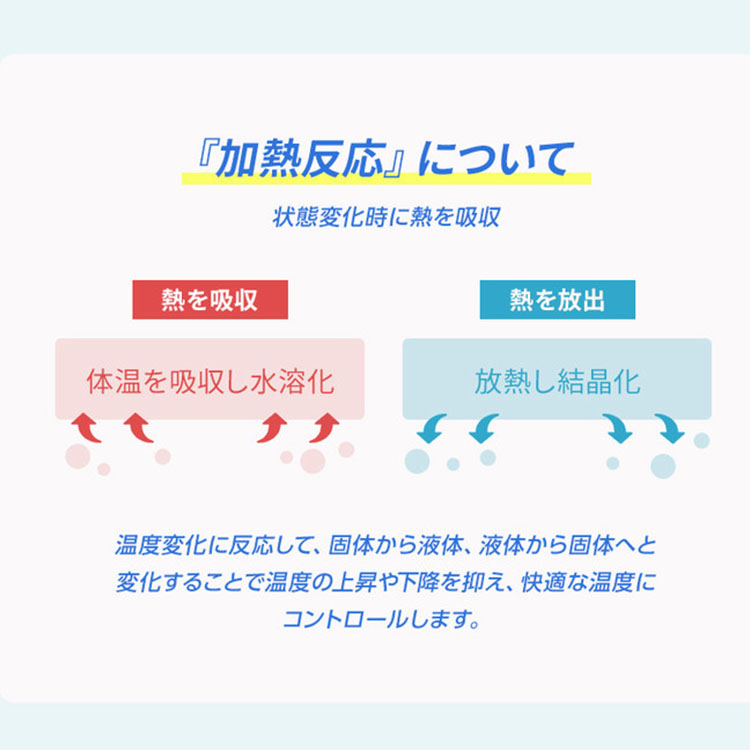 『加熱反応』について

状態変化時に熱を吸収

熱を吸収

体温を吸収し水溶化

熱を放出

放熱し結晶化

温度変化に反応して、固体から液体、液体から固体へと変化することで温度の上昇や下降を抑え、快適な温度にコントロールします。